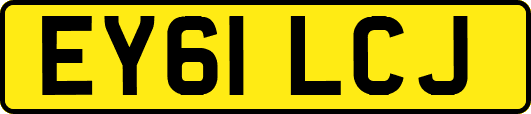 EY61 LCJ